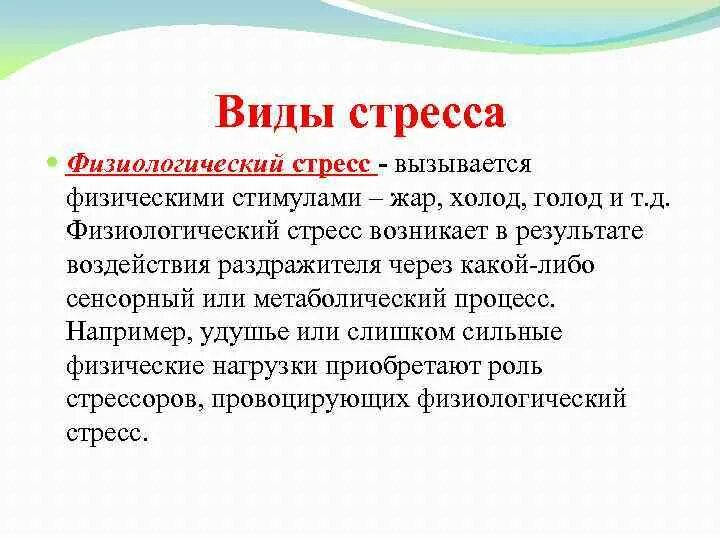 Виды стресса

Физиологический стресс - вызывается физическими стимулами – жар, холод, голод и т.д. Физиологический стресс возникает в результате воздействия раздражителя через какой-либо сенсорный или метаболический процесс. Например, удушье или слишком сильные физические нагрузки приобретают роль стрессоров, провоцирующих физиологический стресс.